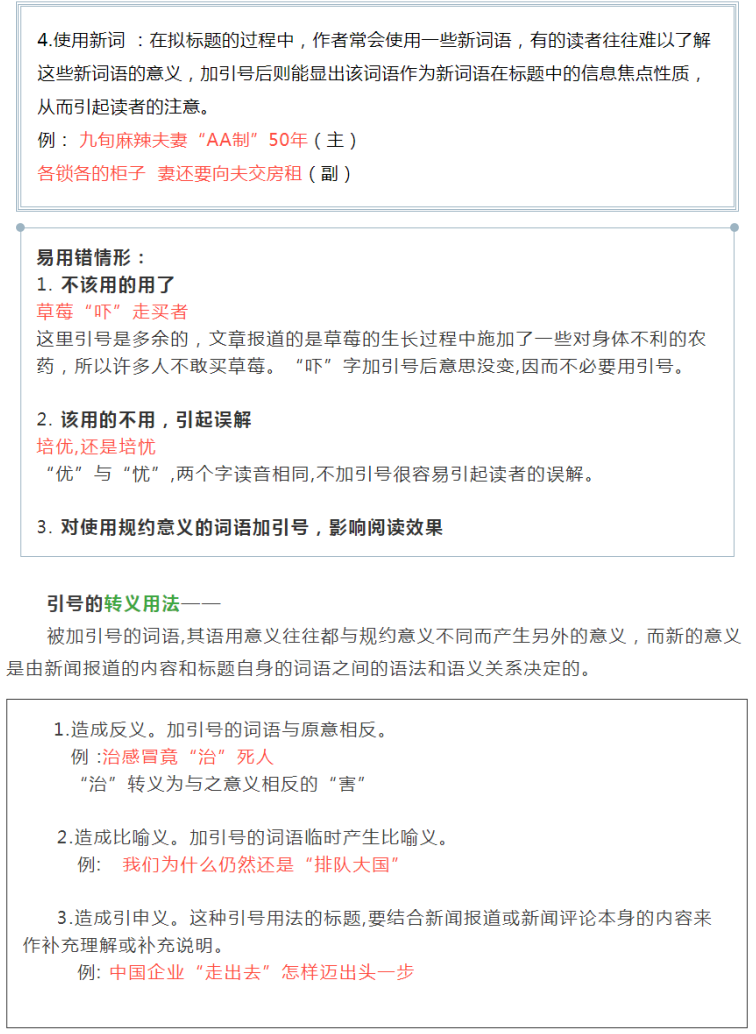 4.使用新词 ：在拟标题的过程中，作者常会使用一些新词语，有的读者往往难以了解这些新词语的意义，加引号后则能显出该词语作为新词语在标题中的信息焦点性质，从而引起读者的注意。

例： 九旬麻辣夫妻“AA制”50年（主）
各锁各的柜子 妻还要向夫交房租（副）

易用错情形：
1. 不该用的用了
草莓“吓”走买者
这里引号是多余的，文章报道的是草莓的生长过程中施加了一些对身体不利的农药，所以许多人不敢买草莓。“吓”字加引号后意思没变,因而不必要用引号。

2. 该用的不用，引起误解
培优,还是培忧
“优”与“忧”,两个字读音相同,不加引号很容易引起读者的误解。

3. 对使用规约意义的词语加引号，影响阅读效果

引号的转义用法——
被加引号的词语,其语用意义往往都与规约意义不同而产生另外的意义，而新的意义是由新闻报道的内容和标题自身的词语之间的语法和语义关系决定的。

1.造成反义。加引号的词语与原意相反。
例 :治感冒竟“治”死人
“治”转义为与之意义相反的“害”

2.造成比喻义。加引号的词语临时产生比喻义。
例: 我们为什么仍然还是“排队大国”

3.造成引申义。这种引号用法的标题,要结合新闻报道或新闻评论本身的内容来作补充理解或补充说明。
例: 中国企业“走出去”怎样迈出头一步